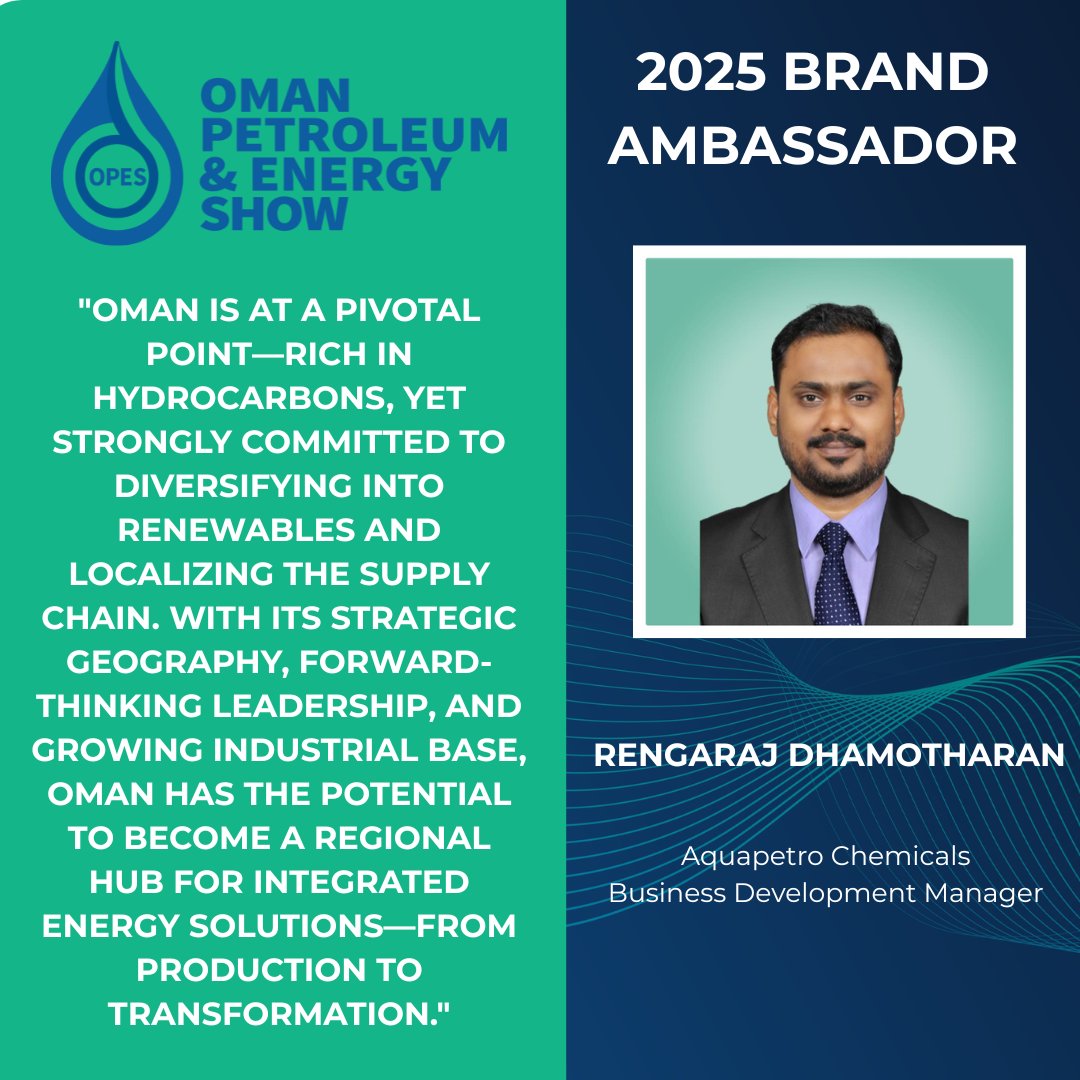 OPES

OMAN PETROLEUM & ENERGY SHOW

"OMAN IS AT A PIVOTAL POINT—RICH IN HYDROCARBONS, YET STRONGLY COMMITTED TO DIVERSIFYING INTO RENEWABLES AND LOCALIZING THE SUPPLY CHAIN. WITH ITS STRATEGIC GEOGRAPHY, FORWARD-THINKING LEADERSHIP, AND GROWING INDUSTRIAL BASE, OMAN HAS THE POTENTIAL TO BECOME A REGIONAL HUB FOR INTEGRATED ENERGY SOLUTIONS—FROM PRODUCTION TO TRANSFORMATION."

2025 BRAND AMBASSADOR

RENGARAJ DHAMOTHARAN

Aquapetro Chemicals
Business Development Manager